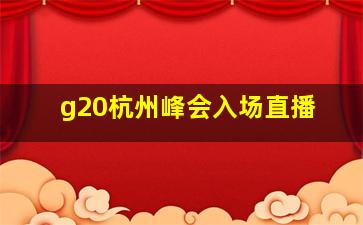 g20杭州峰会入场直播